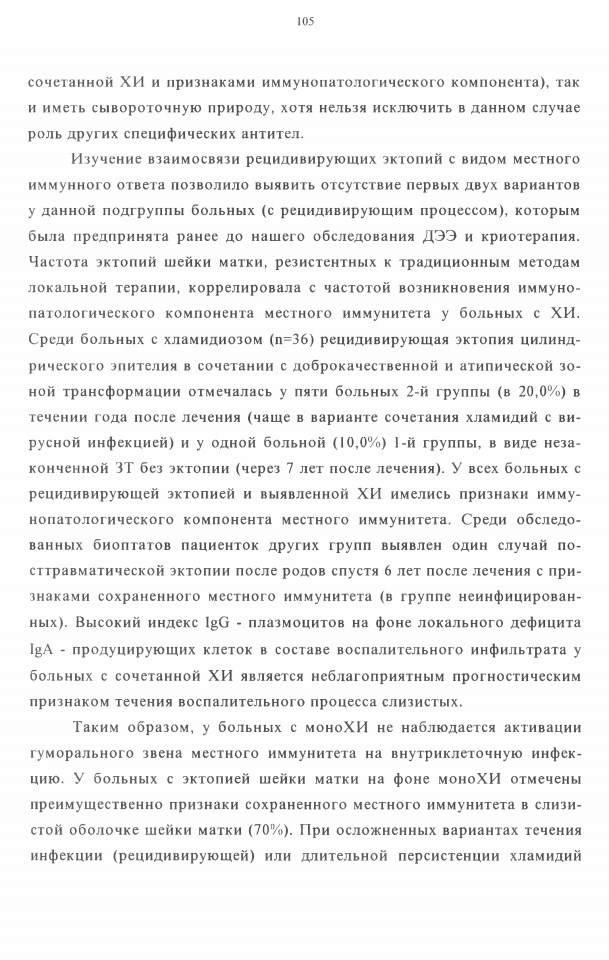 105

сочетанной ХИ и признаками иммунопатологического компонента), так и иметь сывороточную природу, хотя нельзя исключить в данном случае роль других специфических антител.

Изучение взаимосвязи рецидивирующих эктопий с видом местного иммунного ответа позволило выявить отсутствие первых двух вариантов у данной подгруппы больных (с рецидивирующим процессом), которым была предпринята ранее до нашего обследования ДЭЭ и криотерапия. Частота эктопий шейки матки, резистентных к традиционным методам локальной терапии, коррелировала с частотой возникновения иммунопатологического компонента местного иммунитета у больных с ХИ. Среди больных с хламидиозом (n=36) рецидивирующая эктопия цилиндрического эпителия в сочетании с доброкачественной и атипической зоной трансформации отмечалась у пяти больных 2-й группы (в 20,0%) в течении года после лечения (чаще в варианте сочетания хламидий с вирусной инфекцией) и у одной больной (10,0%) 1-й группы, в виде незаконченной ЗТ без эктопии (через 7 лет после лечения). У всех больных с рецидивирующей эктопией и выявленной ХИ имелись признаки иммунопатологического компонента местного иммунитета. Среди обследованных биоптатов пациенток других групп выявлен один случай посттравматической эктопии после родов спустя 6 лет после лечения с признаками сохраненного местного иммунитета (в группе неинфицированных). Высокий индекс IgG - плазмоцитов на фоне локального дефицита IgA - продуцирующих клеток в составе воспалительного инфильтрата у больных с сочетанной ХИ является неблагоприятным прогностическим признаком течения воспалительного процесса слизистых.

Таким образом, у больных с моноХИ не наблюдается активации гуморального звена местного иммунитета на внутриклеточную инфекцию. У больных с эктопией шейки матки на фоне моноХИ отмечены преимущественно признаки сохраненного местного иммунитета в слизистой оболочке шейки матки (70%). При осложненных вариантах течения инфекции (рецидивирующей) или длительной персистенции хламидий